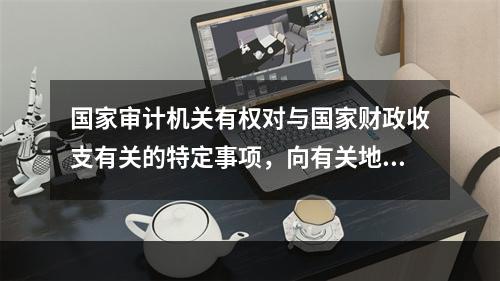 国家审计机关有权对与国家财政收支有关的特定事项，向有关地...